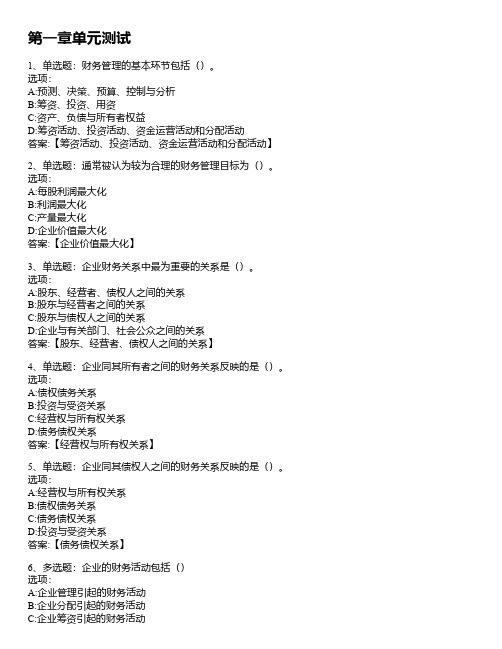 第一章单元测试

1、单选题：财务管理的基本环节包括（）。
选项：
A:预测、决策、预算、控制与分析
B:筹资、投资、用资
C:资产、负债与所有者权益
D:筹资活动、投资活动、资金运营活动和分配活动
答案：【筹资活动、投资活动、资金运营活动和分配活动】

2、单选题：通常被认为较为合理的财务管理目标为（）。
选项：
A:每股利润最大化
B:利润最大化
C:产量最大化
D:企业价值最大化
答案：【企业价值最大化】

3、单选题：企业财务关系中最为重要的关系是（）。
选项：
A:股东、经营者、债权人之间的关系
B:股东与经营者之间的关系
C:股东与债权人之间的关系
D:企业与有关部门、社会公众之间的关系
答案：【股东、经营者、债权人之间的关系】

4、单选题：企业同其所有者之间的财务关系反映的是（）。
选项：
A:债权债务关系
B:投资与受资关系
C:经营权与所有权关系
D:债务债权关系
答案：【经营权与所有权关系】

5、单选题：企业同其债权人之间的财务关系反映的是（）。
选项：
A:经营权与所有权关系
B:债权债务关系
C:债务债权关系
D:投资与受资关系
答案：【债务债权关系】

6、多选题：企业的财务活动包括（）
选项：
A:企业管理引起的财务活动
B:企业分配引起的财务活动
C:企业筹资引起的财务活动